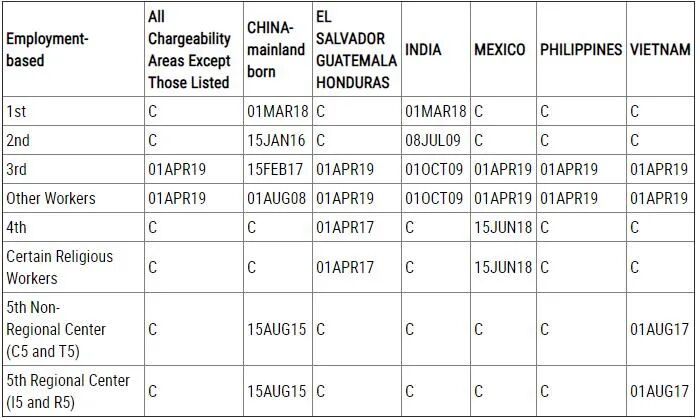 | Employment-based | All Chargeability Areas Except Those Listed | CHINA-mainland born | EL SALVADOR GUATEMALA HONDURAS | INDIA | MEXICO | PHILIPPINES | VIETNAM |
|---|---|---|---|---|---|---|---|
| 1st | C | 01MAR18 | C | 01MAR18 | C | C | C |
| 2nd | C | 15JAN16 | C | 08JUL09 | C | C | C |
| 3rd | 01APR19 | 15FEB17 | 01APR19 | 01OCT09 | 01APR19 | 01APR19 | 01APR19 |
| Other Workers | 01APR19 | 01AUG08 | 01APR19 | 01OCT09 | 01APR19 | 01APR19 | 01APR19 |
| 4th | C | C | 01APR17 | C | 15JUN18 | C | C |
| Certain Religious Workers | C | C | 01APR17 | C | 15JUN18 | C | C |
| 5th Non-Regional Center (C5 and T5) | C | 15AUG15 | C | C | C | C | 01AUG17 |
| 5th Regional Center (I5 and R5) | C | 15AUG15 | C | C | C | C | 01AUG17 |